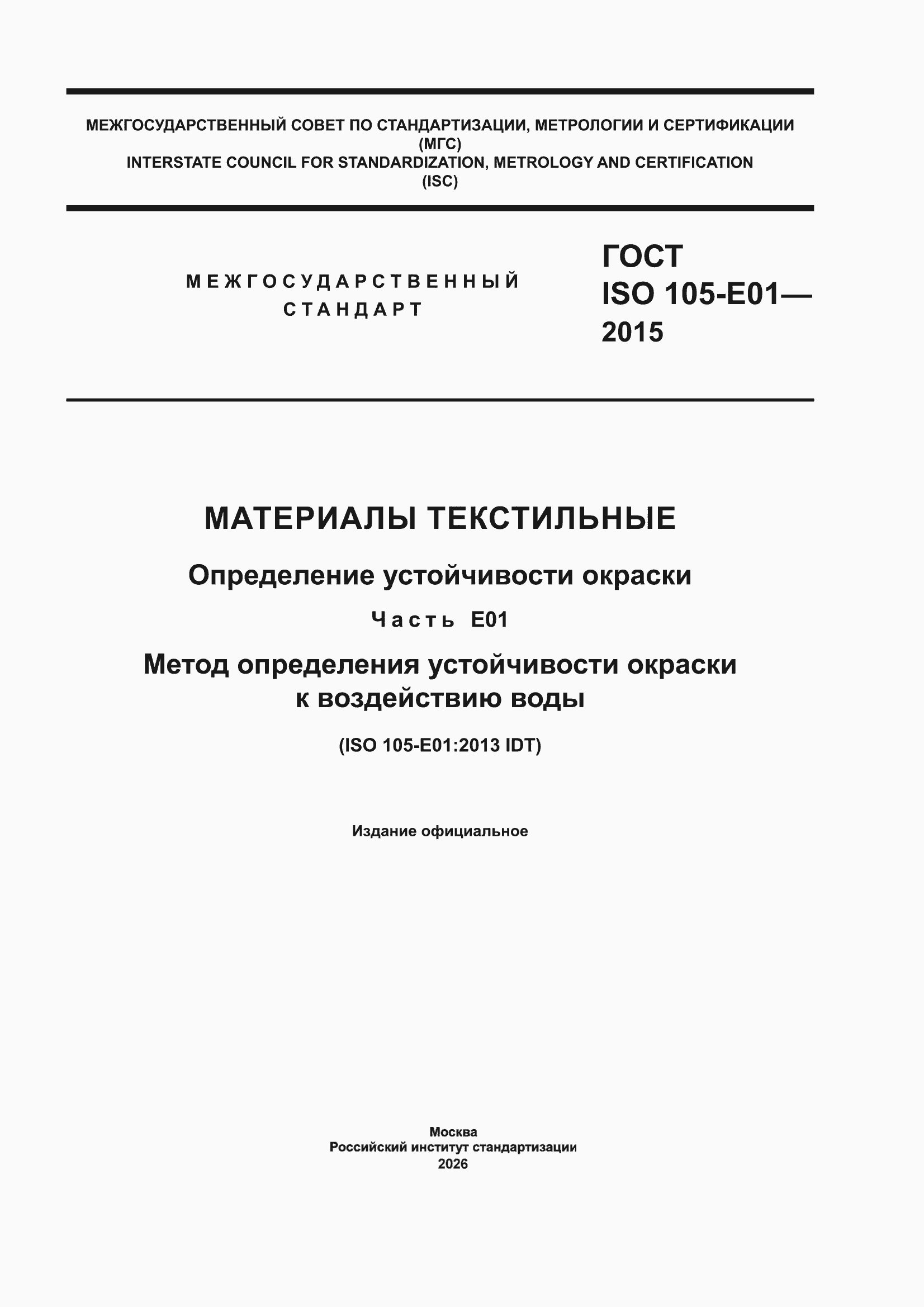 МЕЖГОСУДАРСТВЕННЫЙ СОВЕТ ПО СТАНДАРТИЗАЦИИ, МЕТРОЛОГИИ И СЕРТИФИКАЦИИ
(МГС)
INTERSTATE COUNCIL FOR STANDARDIZATION, METROLOGY AND CERTIFICATION
(ISC)

МЕЖГОСУДАРСТВЕННЫЙ
СТАНДАРТ

ГОСТ
ISO 105-E01—
2015

МАТЕРИАЛЫ ТЕКСТИЛЬНЫЕ

Определение устойчивости окраски

Часть E01

Метод определения устойчивости окраски к воздействию воды

(ISO 105-E01:2013 IDT)

Издание официальное

Москва
Российский институт стандартизации
2026